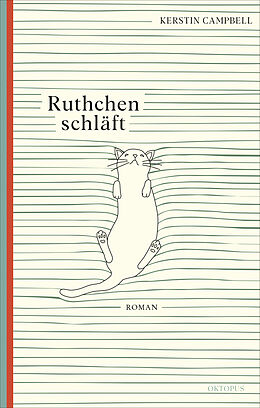 KERSTIN CAMPBELL

Ruthchen schläft

ROMAN

OKTOPUS